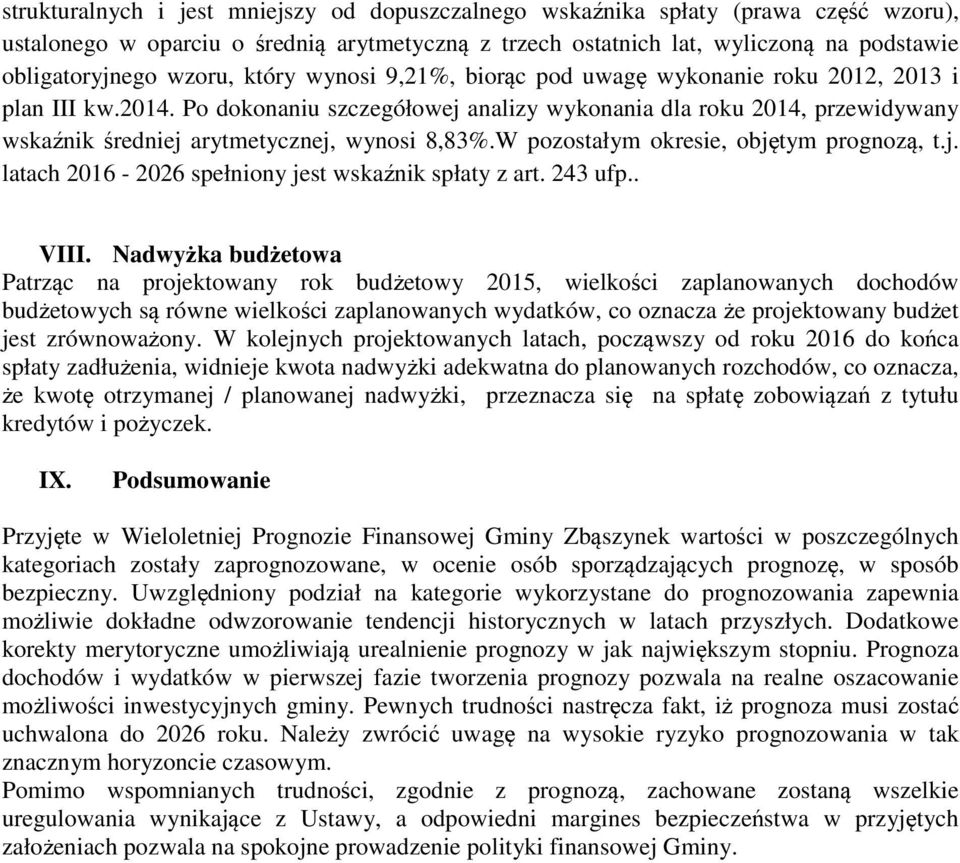 strukturalnych i jest mniejszy od dopuszczalnego wskaźnika spłaty (prawa część wzoru), ustalonego w oparciu o średnią arytmetyczną z trzech ostatnich lat, wyliczoną na podstawie obligatoryjnego wzoru, który wynosi 9,21%, biorąc pod uwagę wykonanie roku 2012, 2013 i plan III kw.2014. Po dokonaniu szczegółowej analizy wykonania dla roku 2014, przewidywany wskaźnik średniej arytmetycznej, wynosi 8,83%.W pozostałym okresie, objętym prognozą, t.j. latach 2016 - 2026 spełniony jest wskaźnik spłaty z art. 243 ufp..

VIII. Nadwyżka budżetowa
Patrząc na projektowany rok budżetowy 2015, wielkości zaplanowanych dochodów budżetowych są równe wielkości zaplanowanych wydatków, co oznacza że projektowany budżet jest zrównoważony. W kolejnych projektowanych latach, począwszy od roku 2016 do końca spłaty zadłużenia, widnieje kwota nadwyżki adekwatna do planowanych rozchodów, co oznacza, że kwotę otrzymanej / planowanej nadwyżki, przeznacza się na spłatę zobowiązań z tytułu kredytów i pożyczek.

IX. Podsumowanie

Przyjęte w Wieloletniej Prognozie Finansowej Gminy Zbąszynek wartości w poszczególnych kategoriach zostały zaprognozowane, w ocenie osób sporządzających prognozę, w sposób bezpieczny. Uwzględniony podział na kategorie wykorzystane do prognozowania zapewnia możliwie dokładne odwzorowanie tendencji historycznych w latach przyszłych. Dodatkowe korekty merytoryczne umożliwiają urealnienie prognozy w jak największym stopniu. Prognoza dochodów i wydatków w pierwszej fazie tworzenia prognozy pozwala na realne oszacowanie możliwości inwestycyjnych gminy. Pewnych trudności nastręcza fakt, iż prognoza musi zostać uchwalona do 2026 roku. Należy zwrócić uwagę na wysokie ryzyko prognozowania w tak znacznym horyzoncie czasowym.
Pomimo wspomnianych trudności, zgodnie z prognozą, zachowane zostaną wszelkie uregulowania wynikające z Ustawy, a odpowiedni margines bezpieczeństwa w przyjętych założeniach pozwala na spokojne prowadzenie polityki finansowej Gminy.